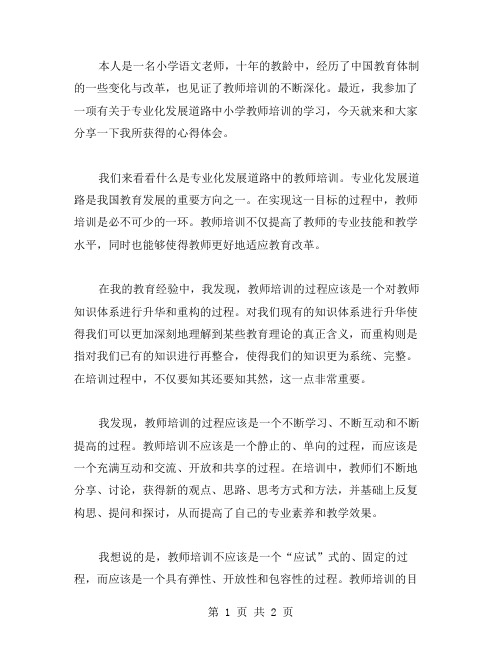 本人是一名小学语文老师，十年的教龄中，经历了中国教育体制的一些变化与改革，也见证了教师培训的不断深化。最近，我参加了一项有关于专业化发展道路中小学教师培训的学习，今天就来和大家分享一下我所获得的心得体会。

我们来看看什么是专业化发展道路中的教师培训。专业化发展道路是我国教育发展的重要方向之一。在实现这一目标的过程中，教师培训是必不可少的一环。教师培训不仅提高了教师的专业技能和教学水平，同时也能够使得教师更好地适应教育改革。

在我的教育经验中，我发现，教师培训的过程应该是一个对教师知识体系进行升华和重构的过程。对我们现有的知识体系进行升华使得我们可以更加深刻地理解到某些教育理论的真正含义，而重构则是指对我们已有的知识进行再整合，使得我们的知识更为系统、完整。在培训过程中，不仅要知其还要知其然，这一点非常重要。

我发现，教师培训的过程应该是一个不断学习、不断互动和不断提高的过程。教师培训不应该是一个静止的、单向的过程，而应该是一个充满互动和交流、开放和共享的过程。在培训中，教师们不断地分享、讨论，获得新的观点、思路、思考方式和方法，并基础上反复构思、提问和探讨，从而提高了自己的专业素养和教学效果。

我想说的是，教师培训不应该是一个“应试”式的、固定的过程，而应该是一个具有弹性、开放性和包容性的过程。教师培训的目

第 1 页 共 2 页